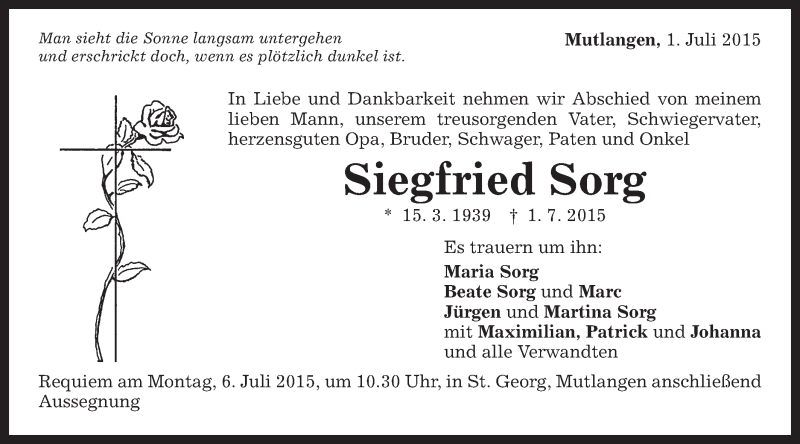 Man sieht die Sonne langsam untergehen
und erschrickt doch, wenn es plötzlich dunkel ist.

Mutlangen, 1. Juli 2015

In Liebe und Dankbarkeit nehmen wir Abschied von meinem lieben Mann, unserem treusorgenden Vater, Schwiegervater, herzensguten Opa, Bruder, Schwager, Paten und Onkel

Siegfried Sorg

* 15. 3. 1939 † 1. 7. 2015

Es trauern um ihn:
Maria Sorg
Beate Sorg und Marc
Jürgen und Martina Sorg
mit Maximilian, Patrick und Johanna
und alle Verwandten

Requiem am Montag, 6. Juli 2015, um 10.30 Uhr, in St. Georg, Mutlangen anschließend Aussegnung